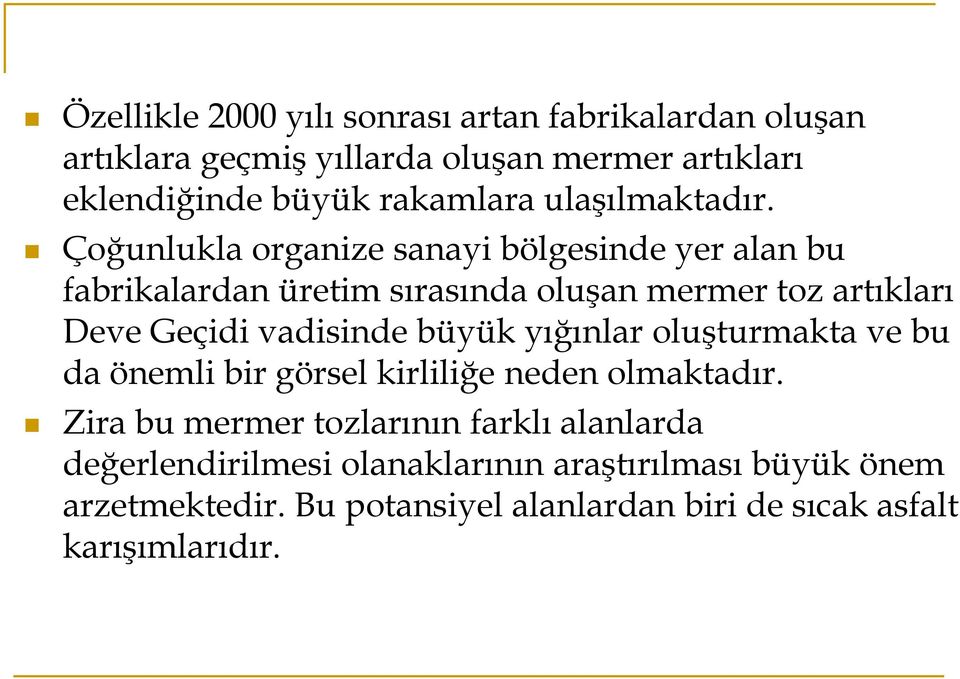 Özellikle 2000 yılı sonrası artan fabrikalardan oluşan artıklara geçmiş yıllarda oluşan mermer artıkları eklendiğinde büyük rakamlara ulaşılmaktadır.

Çoğunlukla organize sanayi bölgesinde yer alan bu fabrikalardan üretim sırasında oluşan mermer toz artıkları Deve Geçidi vadisinde büyük yığınlar oluşturmakta ve bu da önemli bir görsel kirliliğe neden olmaktadır.

Zira bu mermer tozlarının farklı alanlarda değerlendirilmesi olanaklarının araştırılması büyük önem arzetmektedir. Bu potansiyel alanlardan biri de sıcak asfalt karışımlarıdır.